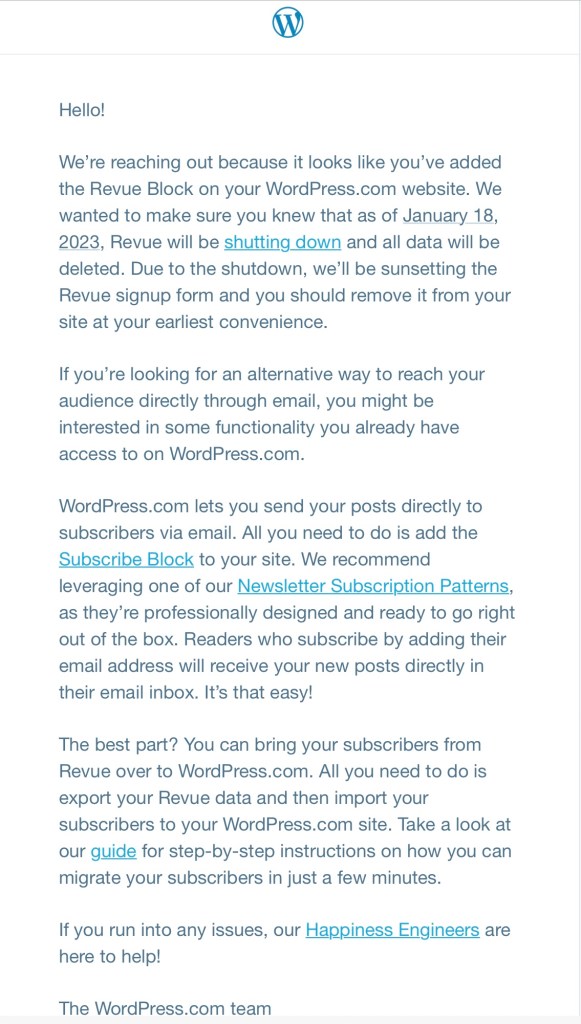 Hello!

We're reaching out because it looks like you've added the Revue Block on your WordPress.com website. We wanted to make sure you knew that as of January 18, 2023, Revue will be shutting down and all data will be deleted. Due to the shutdown, we'll be sunsetting the Revue signup form and you should remove it from your site at your earliest convenience.

If you're looking for an alternative way to reach your audience directly through email, you might be interested in some functionality you already have access to on WordPress.com.

WordPress.com lets you send your posts directly to subscribers via email. All you need to do is add the Subscribe Block to your site. We recommend leveraging one of our Newsletter Subscription Patterns, as they're professionally designed and ready to go right out of the box. Readers who subscribe by adding their email address will receive your new posts directly in their email inbox. It's that easy!

The best part? You can bring your subscribers from Revue over to WordPress.com. All you need to do is export your Revue data and then import your subscribers to your WordPress.com site. Take a look at our guide for step-by-step instructions on how you can migrate your subscribers in just a few minutes.

If you run into any issues, our Happiness Engineers are here to help!

The WordPress.com team